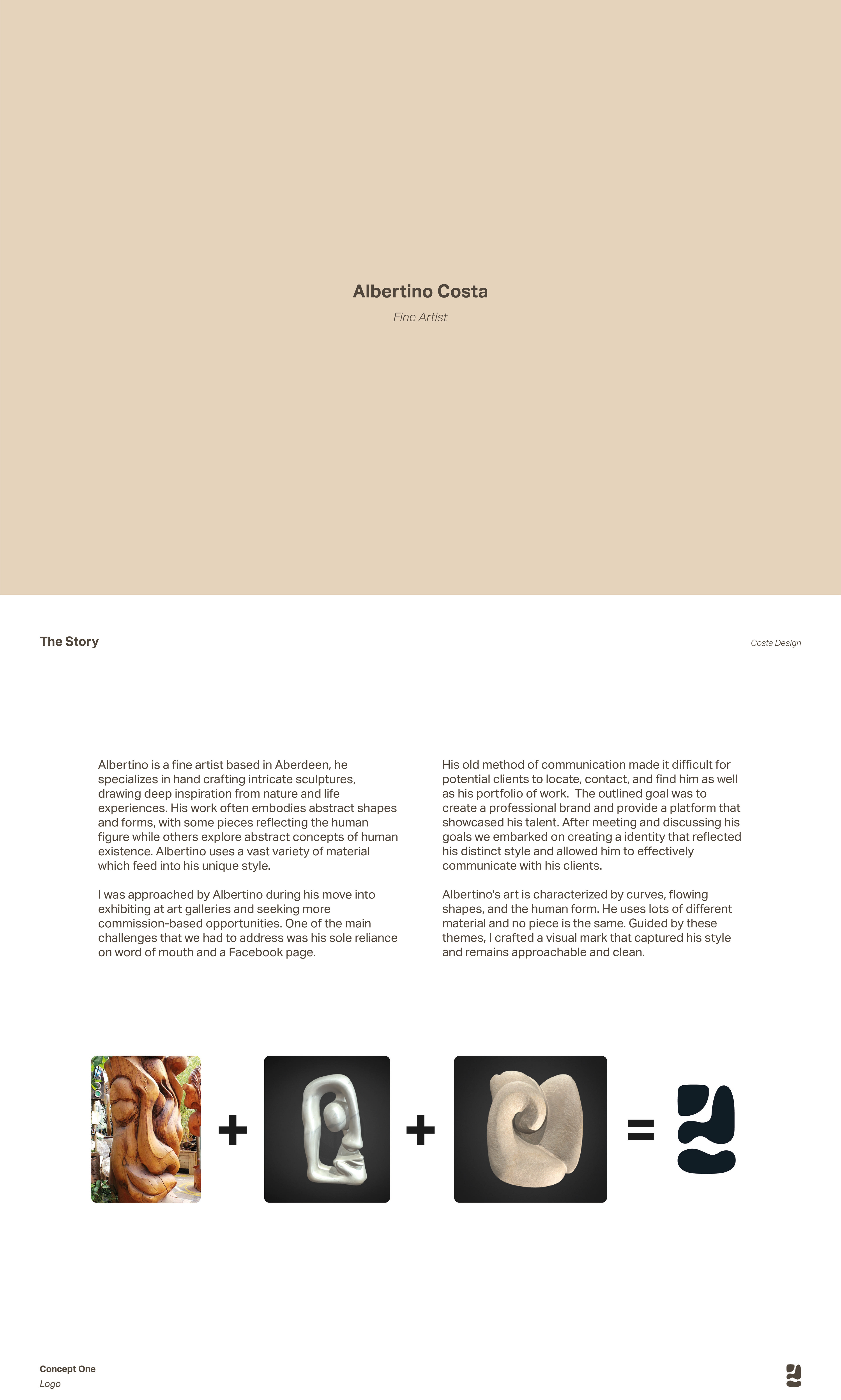 Albertino Costa

Fine Artist

The Story

Costa Design

Albertino is a fine artist based in Aberdeen, he specializes in hand crafting intricate sculptures, drawing deep inspiration from nature and life experiences. His work often embodies abstract shapes and forms, with some pieces reflecting the human figure while others explore abstract concepts of human existence. Albertino uses a vast variety of material which feed into his unique style.

I was approached by Albertino during his move into exhibiting at art galleries and seeking more commission-based opportunities. One of the main challenges that we had to address was his sole reliance on word of mouth and a Facebook page.

His old method of communication made it difficult for potential clients to locate, contact, and find him as well as his portfolio of work. The outlined goal was to create a professional brand and provide a platform that showcased his talent. After meeting and discussing his goals we embarked on creating a identity that reflected his distinct style and allowed him to effectively communicate with his clients.

Albertino's art is characterized by curves, flowing shapes, and the human form. He uses lots of different material and no piece is the same. Guided by these themes, I crafted a visual mark that captured his style and remains approachable and clean.

+ + =

Concept One
Logo